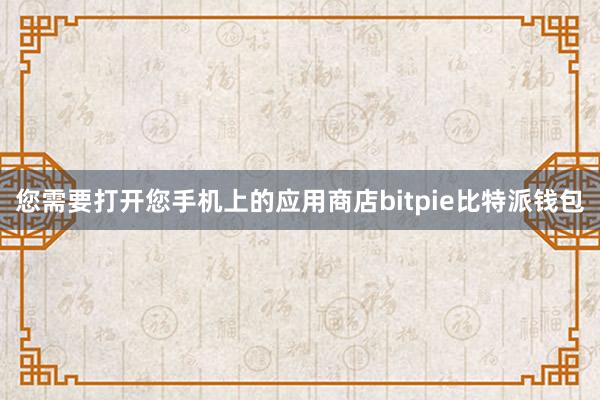 您需要打开您手机上的应用商店bitpie比特派钱包